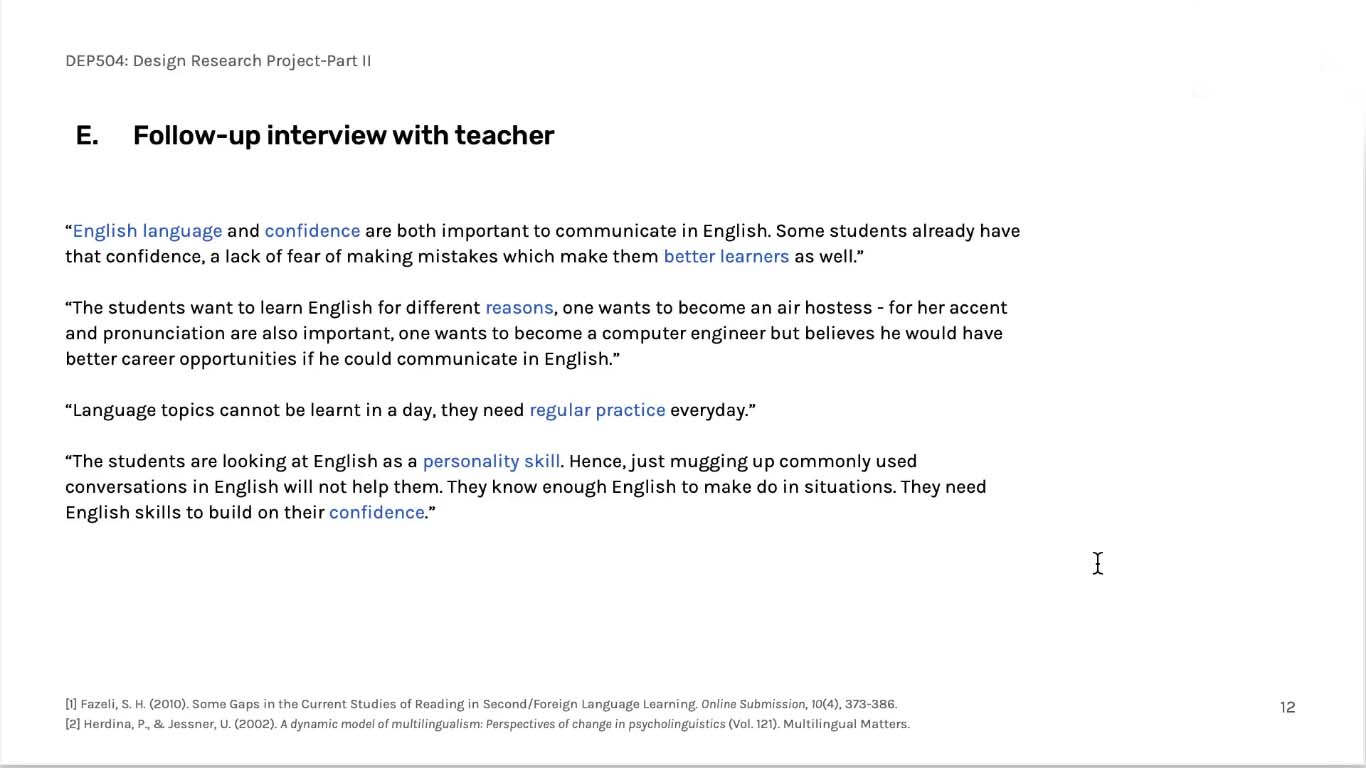 DEP504: Design Research Project-Part II

E. Follow-up interview with teacher

“English language and confidence are both important to communicate in English. Some students already have that confidence, a lack of fear of making mistakes which make them better learners as well.”

“The students want to learn English for different reasons, one wants to become an air hostess - for her accent and pronunciation are also important, one wants to become a computer engineer but believes he would have better career opportunities if he could communicate in English.”

“Language topics cannot be learnt in a day, they need regular practice everyday.”

“The students are looking at English as a personality skill. Hence, just mugging up commonly used conversations in English will not help them. They know enough English to make do in situations. They need English skills to build on their confidence.”

[1] Fazeli, S. H. (2010). Some Gaps in the Current Studies of Reading in Second/Foreign Language Learning. Online Submission, 10(4), 373-386.
[2] Herdina, P., & Jessner, U. (2002). A dynamic model of multilingualism: Perspectives of change in psycholinguistics (Vol. 121). Multilingual Matters.

12